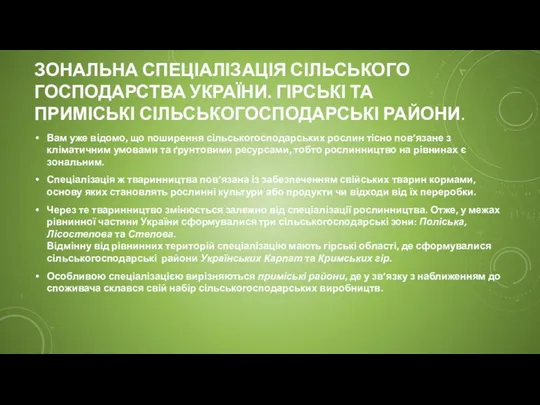 ЗОНАЛЬНА СПЕЦІАЛІЗАЦІЯ СІЛЬСЬКОГО ГОСПОДАРСТВА УКРАЇНИ. ГІРСЬКІ ТА ПРИМІСЬКІ СІЛЬСЬКОГОСПОДАРСЬКІ РАЙОНИ.

• Вам уже відомо, що поширення сільськогосподарських рослин тісно пов'язане з кліматичним умовами та ґрунтовими ресурсами, тобто рослинництво на рівнинах є зональним.

• Спеціалізація ж тваринництва пов'язана із забезпеченням свійських тварин кормами, основу яких становлять рослинні культури або продукти чи відходи від їх переробки.

• Через те тваринництво змінюється залежно від спеціалізації рослинництва. Отже, у межах рівнинної частини України сформувалися три сільськогосподарські зони: Поліська, Лісостепова та Степова.
Відмінну від рівнинних територій спеціалізацію мають гірські області, де сформувалися сільськогосподарські райони Українських Карпат та Кримських гір.

• Особливою спеціалізацією вирізняються приміські райони, де у зв'язку з наближенням до споживача склався свій набір сільськогосподарських виробництв.